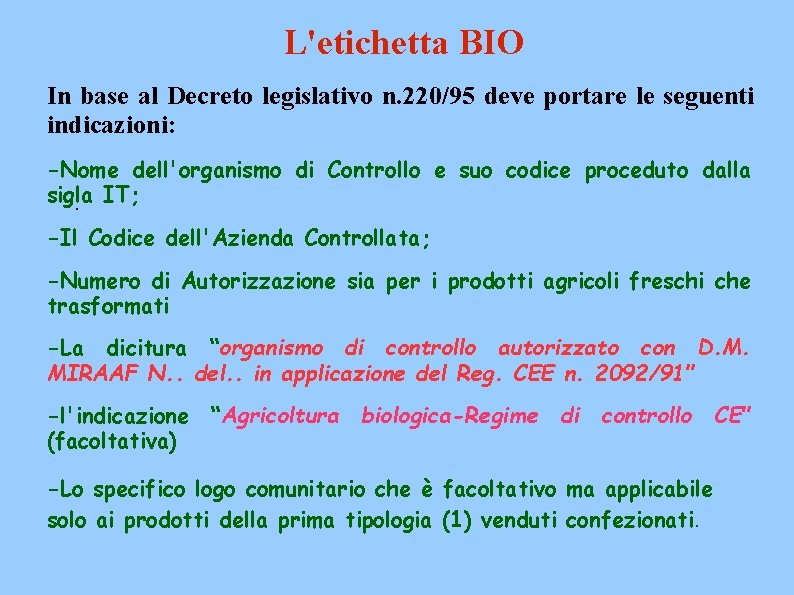 L'etichetta BIO

In base al Decreto legislativo n.220/95 deve portare le seguenti indicazioni:

-Nome dell'organismo di Controllo e suo codice proceduto dalla sigla IT;

-Il Codice dell'Azienda Controllata;

-Numero di Autorizzazione sia per i prodotti agricoli freschi che trasformati

-La dicitura "organismo di controllo autorizzato con D.M. MIRAAF N.. del.. in applicazione del Reg. CEE n. 2092/91"

-l'indicazione "Agricoltura biologica-Regime di controllo CE" (facoltativa)

-Lo specifico logo comunitario che è facoltativo ma applicabile solo ai prodotti della prima tipologia (1) venduti confezionati.